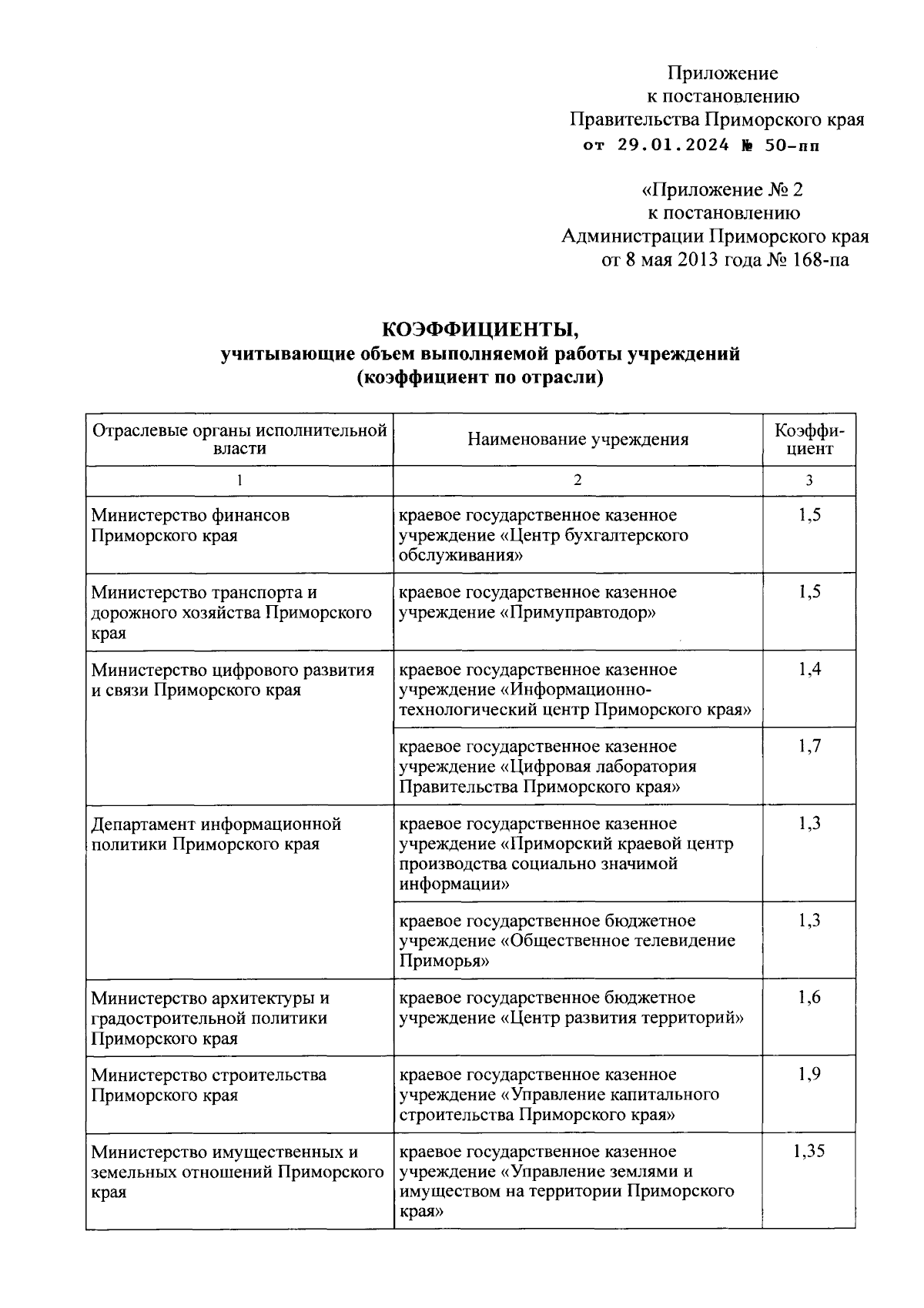 Приложение
к постановлению
Правительства Приморского края
от 29.01.2024 № 50-пп

«Приложение № 2
к постановлению
Администрации Приморского края
от 8 мая 2013 года № 168-па

КОЭФФИЦИЕНТЫ,
учитывающие объем выполняемой работы учреждений
(коэффициент по отрасли)

| Отраслевые органы исполнительной власти | Наименование учреждения | Коэффициент |
|---|---|---|
| 1 | 2 | 3 |
| Министерство финансов Приморского края | краевое государственное казенное учреждение «Центр бухгалтерского обслуживания» | 1,5 |
| Министерство транспорта и дорожного хозяйства Приморского края | краевое государственное казенное учреждение «Примуправтодор» | 1,5 |
| Министерство цифрового развития и связи Приморского края | краевое государственное казенное учреждение «Информационно-технологический центр Приморского края» | 1,4 |
| | краевое государственное казенное учреждение «Цифровая лаборатория Правительства Приморского края» | 1,7 |
| Департамент информационной политики Приморского края | краевое государственное казенное учреждение «Приморский краевой центр производства социально значимой информации» | 1,3 |
| | краевое государственное бюджетное учреждение «Общественное телевидение Приморья» | 1,3 |
| Министерство архитектуры и градостроительной политики Приморского края | краевое государственное бюджетное учреждение «Центр развития территорий» | 1,6 |
| Министерство строительства Приморского края | краевое государственное казенное учреждение «Управление капитального строительства Приморского края» | 1,9 |
| Министерство имущественных и земельных отношений Приморского края | краевое государственное казенное учреждение «Управление землями и имуществом на территории Приморского края» | 1,35 |